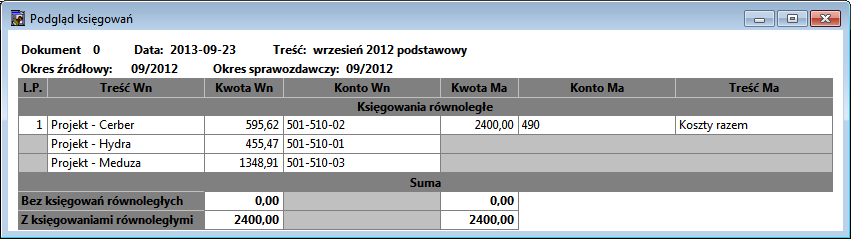 Podgląd księgowań

Dokument 0 Data: 2013-09-23 Treść: wrzesień 2012 podstawowy

Okres źródłowy: 09/2012 Okres sprawozdawczy: 09/2012

| L.P. | Treść Wn | Kwota Wn | Konto Wn | Kwota Ma | Konto Ma | Treść Ma |
|---|---|---|---|---|---|---|
| Księgowania równoległe | | | | | | |
| 1 | Projekt - Cerber | 595,62 | 501-510-02 | 2400,00 | 490 | Koszty razem |
| | Projekt - Hydra | 455,47 | 501-510-01 | | | |
| | Projekt - Meduza | 1348,91 | 501-510-03 | | | |
| Suma | | | | | | |
| Bez księgowań równoległych | | 0,00 | | 0,00 | | |
| Z księgowaniami równoległymi | | 2400,00 | | 2400,00 | | |